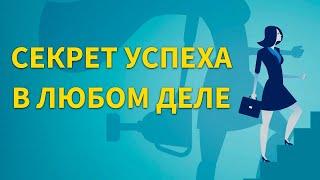 СЕКРЕТ УСПЕХА
В ЛЮБОМ ДЕЛЕ